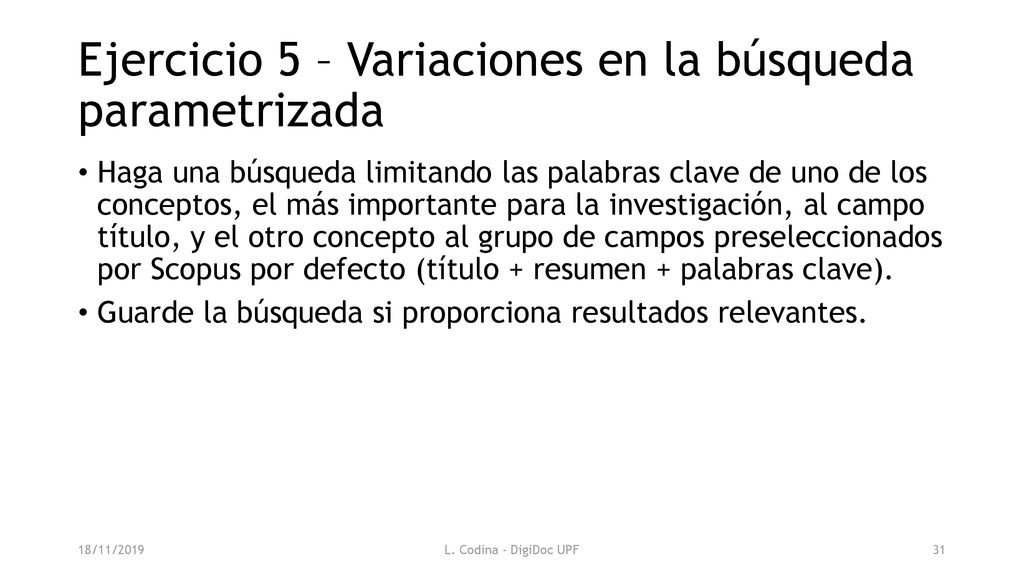 Ejercicio 5 – Variaciones en la búsqueda parametrizada

• Haga una búsqueda limitando las palabras clave de uno de los conceptos, el más importante para la investigación, al campo título, y el otro concepto al grupo de campos preseleccionados por Scopus por defecto (título + resumen + palabras clave).

• Guarde la búsqueda si proporciona resultados relevantes.

18/11/2019

L. Codina - DigiDoc UPF

31